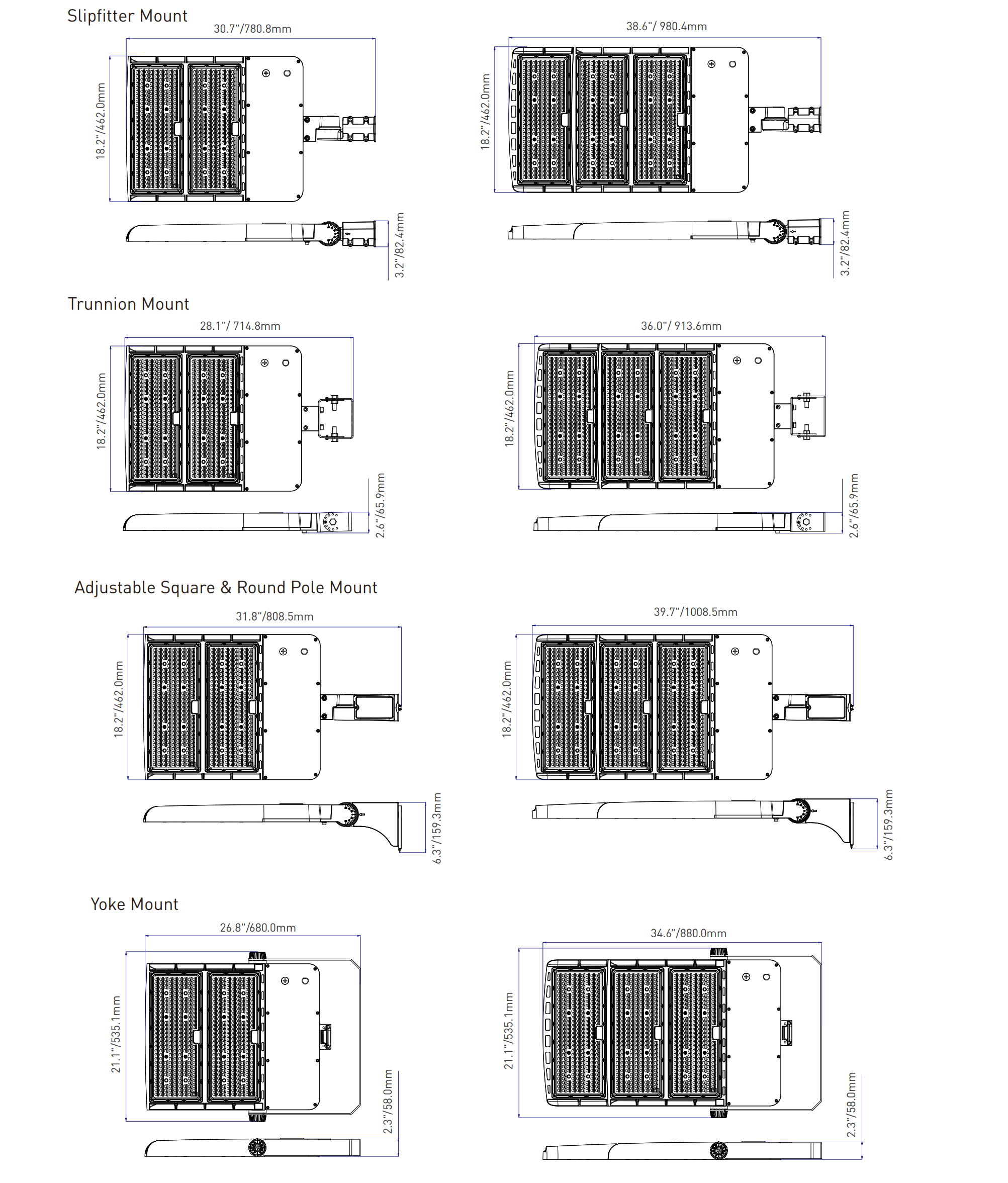 Slipfitter Mount

30.7"/780.8mm

18.2"/462.0mm

3.2"/82.4mm

38.6"/ 980.4mm

18.2"/462.0mm

3.2"/82.4mm

Trunnion Mount

28.1"/ 714.8mm

18.2"/462.0mm

2.6"/65.9mm

36.0"/ 913.6mm

18.2"/462.0mm

2.6"/65.9mm

Adjustable Square & Round Pole Mount

31.8"/808.5mm

18.2"/462.0mm

6.3"/159.3mm

39.7"/1008.5mm

18.2"/462.0mm

6.3"/159.3mm

Yoke Mount

26.8"/680.0mm

21.1"/535.1mm

2.3"/58.0mm

34.6"/880.0mm

21.1"/535.1mm

2.3"/58.0mm